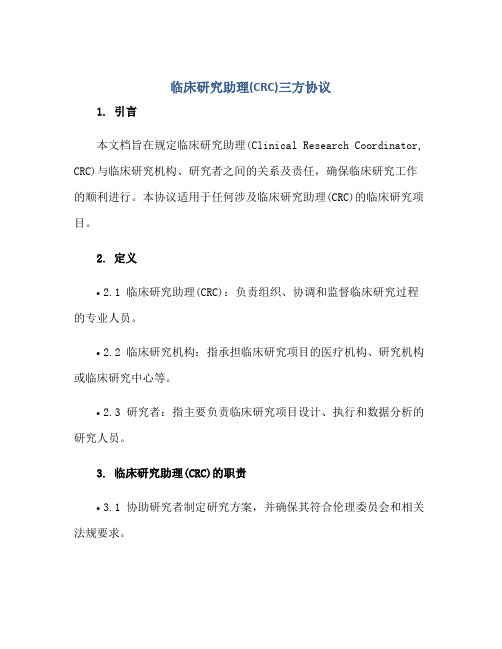 临床研究助理(CRC)三方协议

1. 引言

本文档旨在规定临床研究助理(Clinical Research Coordinator, CRC)与临床研究机构、研究者之间的关系及责任，确保临床研究工作的顺利进行。本协议适用于任何涉及临床研究助理(CRC)的临床研究项目。

2. 定义

• 2.1 临床研究助理(CRC)：负责组织、协调和监督临床研究过程的专业人员。

• 2.2 临床研究机构：指承担临床研究项目的医疗机构、研究机构或临床研究中心等。

• 2.3 研究者：指主要负责临床研究项目设计、执行和数据分析的研究人员。

3. 临床研究助理(CRC)的职责

• 3.1 协助研究者制定研究方案，并确保其符合伦理委员会和相关法规要求。